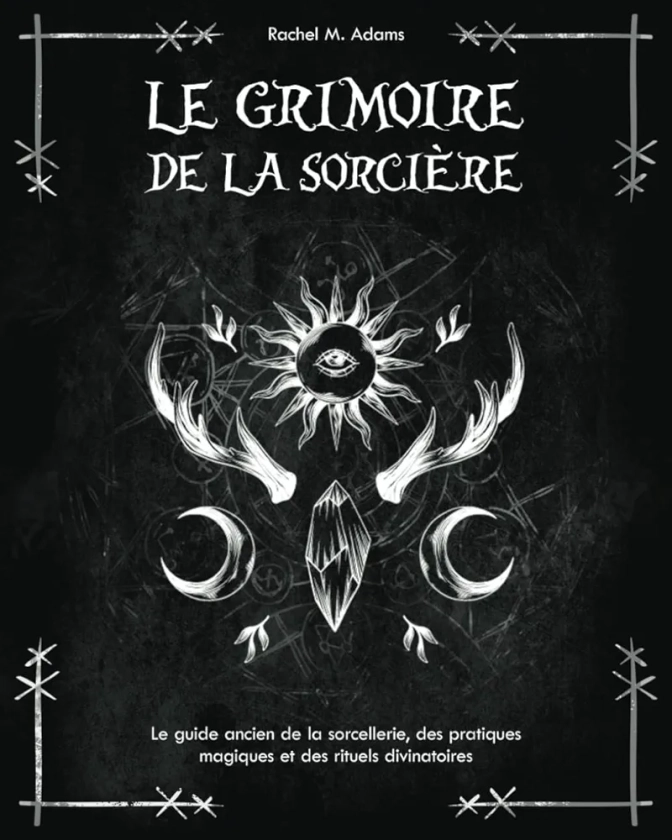 Rachel M. Adams

LE GRIMOIRE DE LA SORCIÈRE

Le guide ancien de la sorcellerie, des pratiques magiques et des rituels divinatoires